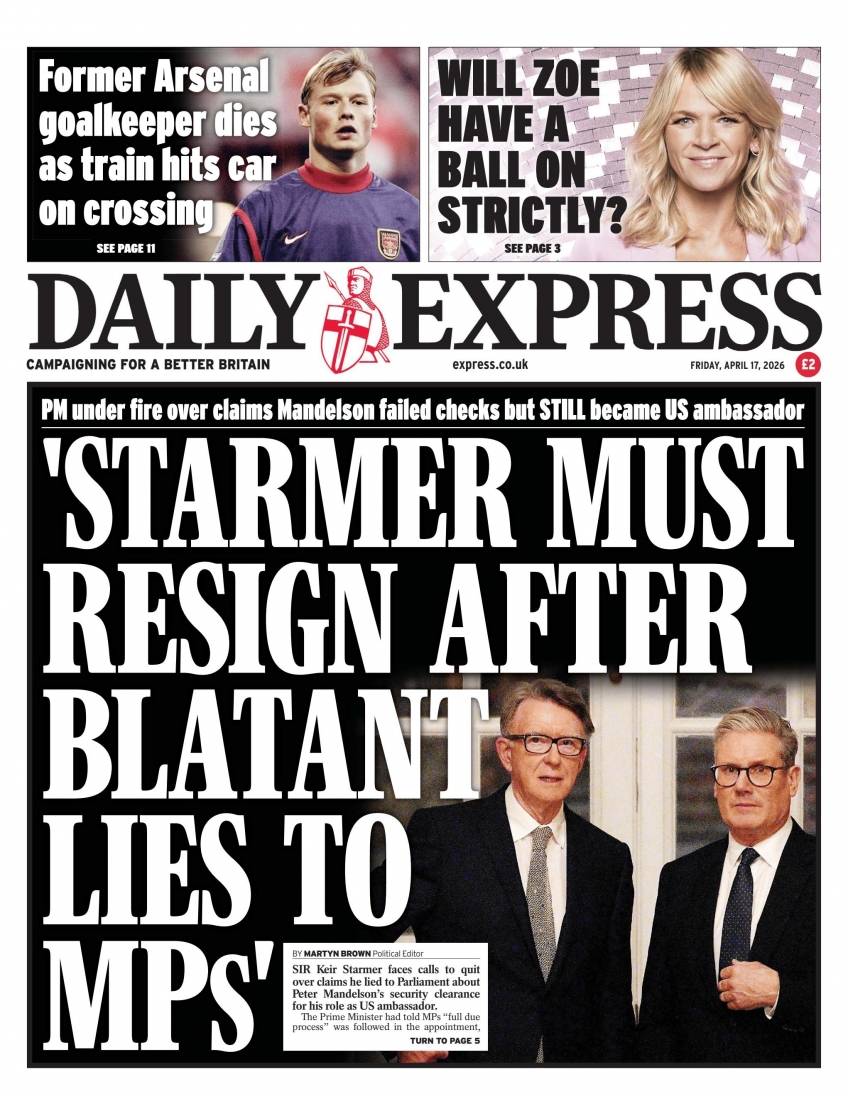 Former Arsenal goalkeeper dies as train hits car on crossing

SEE PAGE 11

WILL ZOE HAVE A BALL ON STRICTLY?

SEE PAGE 3

DAILY EXPRESS

CAMPAIGNING FOR A BETTER BRITAIN

express.co.uk

FRIDAY, APRIL 17, 2026

£2

PM under fire over claims Mandelson failed checks but STILL became US ambassador

'STARMER MUST RESIGN AFTER BLATANT LIES TO MPs'

BY MARTYN BROWN Political Editor

SIR Keir Starmer faces calls to quit over claims he lied to Parliament about Peter Mandelson's security clearance for his role as US ambassador.

The Prime Minister had told MPs "full due process" was followed in the appointment,

TURN TO PAGE 5